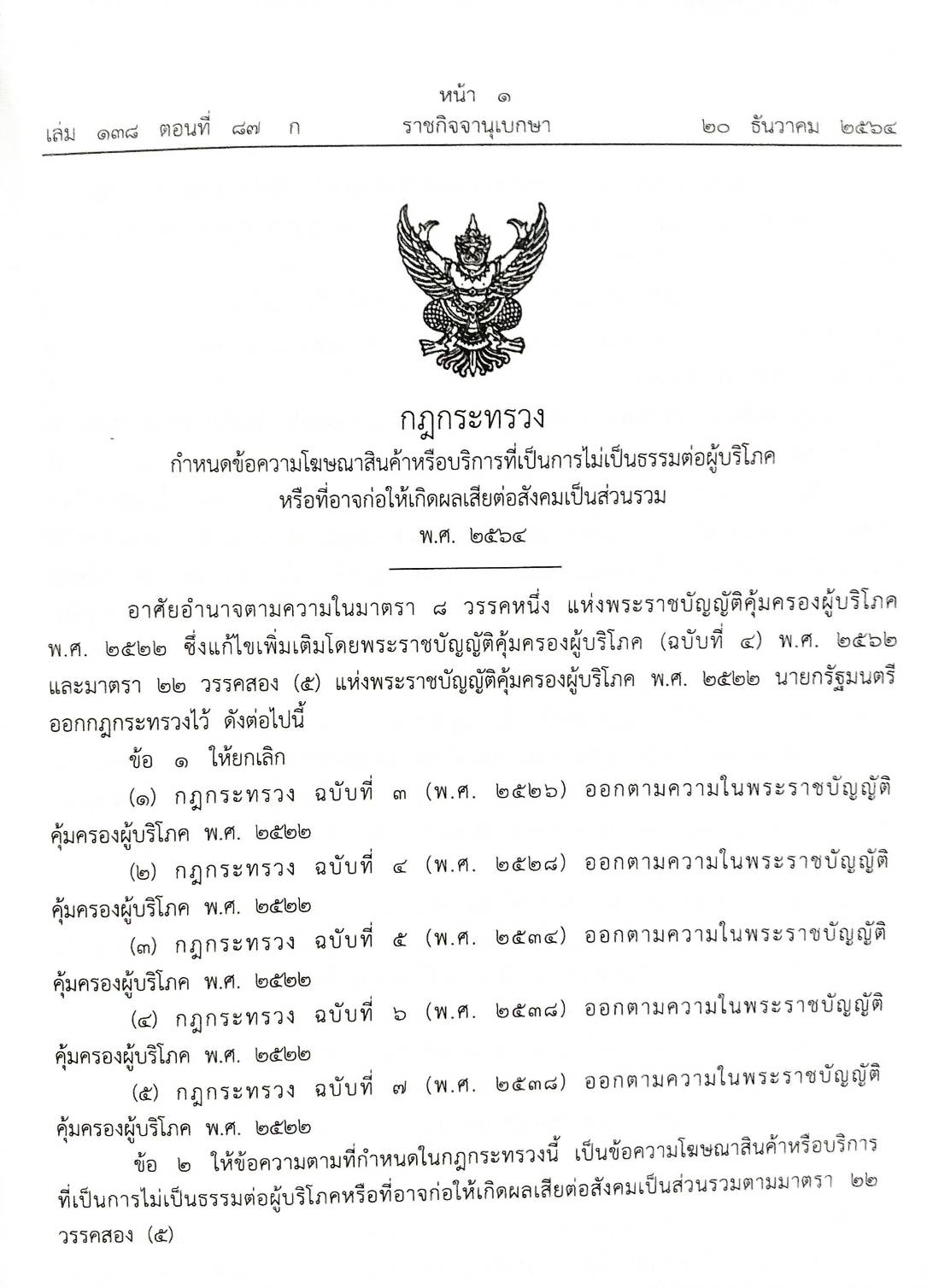 หน้า ๑
เล่ม ๑๓๘ ตอนที่ ๘๗ ก ราชกิจจานุเบกษา ๒๐ ธันวาคม ๒๕๖๔

กฎกระทรวง
กำหนดข้อความโฆษณาสินค้าหรือบริการที่เป็นการไม่เป็นธรรมต่อผู้บริโภค
หรือที่อาจก่อให้เกิดผลเสียต่อสังคมเป็นส่วนรวม
พ.ศ. ๒๕๖๔

อาศัยอำนาจตามความในมาตรา ๘ วรรคหนึ่ง แห่งพระราชบัญญัติคุ้มครองผู้บริโภค พ.ศ. ๒๕๒๒ ซึ่งแก้ไขเพิ่มเติมโดยพระราชบัญญัติคุ้มครองผู้บริโภค (ฉบับที่ ๔) พ.ศ. ๒๕๖๒ และมาตรา ๒๒ วรรคสอง (๕) แห่งพระราชบัญญัติคุ้มครองผู้บริโภค พ.ศ. ๒๕๒๒ นายกรัฐมนตรีออกกฎกระทรวงไว้ ดังต่อไปนี้

ข้อ ๑ ให้ยกเลิก

(๑) กฎกระทรวง ฉบับที่ ๓ (พ.ศ. ๒๕๒๖) ออกตามความในพระราชบัญญัติคุ้มครองผู้บริโภค พ.ศ. ๒๕๒๒

(๒) กฎกระทรวง ฉบับที่ ๔ (พ.ศ. ๒๕๒๘) ออกตามความในพระราชบัญญัติคุ้มครองผู้บริโภค พ.ศ. ๒๕๒๒

(๓) กฎกระทรวง ฉบับที่ ๕ (พ.ศ. ๒๕๓๔) ออกตามความในพระราชบัญญัติคุ้มครองผู้บริโภค พ.ศ. ๒๕๒๒

(๔) กฎกระทรวง ฉบับที่ ๖ (พ.ศ. ๒๕๓๘) ออกตามความในพระราชบัญญัติคุ้มครองผู้บริโภค พ.ศ. ๒๕๒๒

(๕) กฎกระทรวง ฉบับที่ ๗ (พ.ศ. ๒๕๓๘) ออกตามความในพระราชบัญญัติคุ้มครองผู้บริโภค พ.ศ. ๒๕๒๒

ข้อ ๒ ให้ข้อความตามที่กำหนดในกฎกระทรวงนี้ เป็นข้อความโฆษณาสินค้าหรือบริการที่เป็นการไม่เป็นธรรมต่อผู้บริโภคหรือที่อาจก่อให้เกิดผลเสียต่อสังคมเป็นส่วนรวมตามมาตรา ๒๒ วรรคสอง (๕)